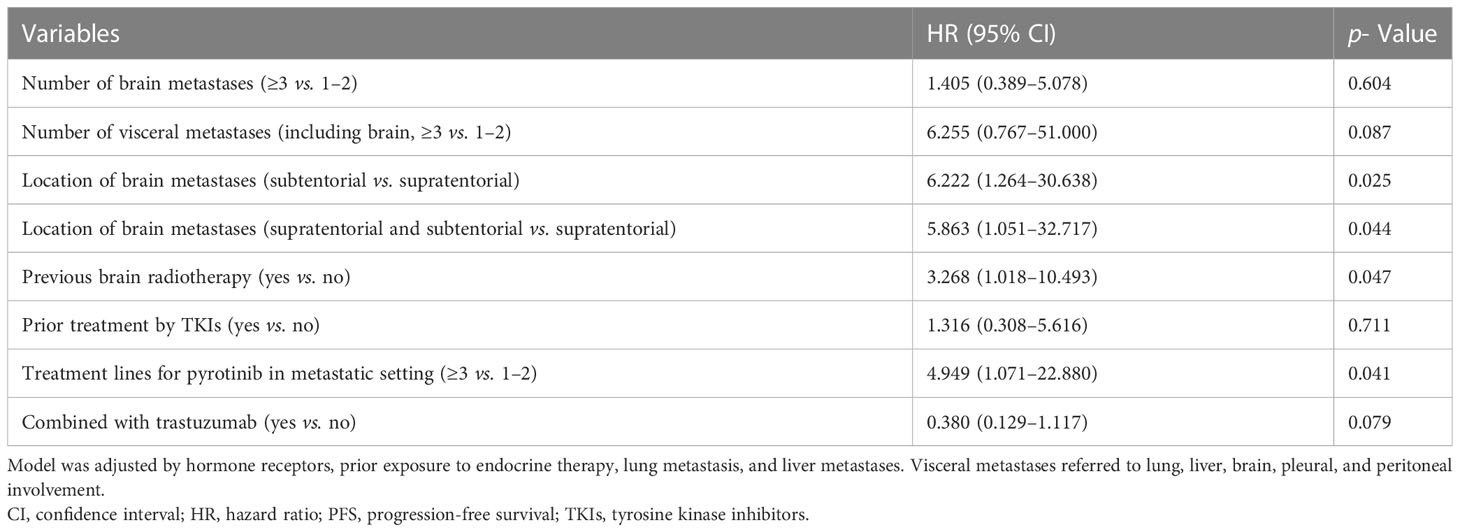 | Variables | HR (95% CI) | p- Value |
|---|---|---|
| Number of brain metastases (≥3 vs. 1–2) | 1.405 (0.389–5.078) | 0.604 |
| Number of visceral metastases (including brain, ≥3 vs. 1–2) | 6.255 (0.767–51.000) | 0.087 |
| Location of brain metastases (subtentorial vs. supratentorial) | 6.222 (1.264–30.638) | 0.025 |
| Location of brain metastases (supratentorial and subtentorial vs. supratentorial) | 5.863 (1.051–32.717) | 0.044 |
| Previous brain radiotherapy (yes vs. no) | 3.268 (1.018–10.493) | 0.047 |
| Prior treatment by TKIs (yes vs. no) | 1.316 (0.308–5.616) | 0.711 |
| Treatment lines for pyrotinib in metastatic setting (≥3 vs. 1–2) | 4.949 (1.071–22.880) | 0.041 |
| Combined with trastuzumab (yes vs. no) | 0.380 (0.129–1.117) | 0.079 |

Model was adjusted by hormone receptors, prior exposure to endocrine therapy, lung metastasis, and liver metastases. Visceral metastases referred to lung, liver, brain, pleural, and peritoneal involvement.
CI, confidence interval; HR, hazard ratio; PFS, progression-free survival; TKIs, tyrosine kinase inhibitors.